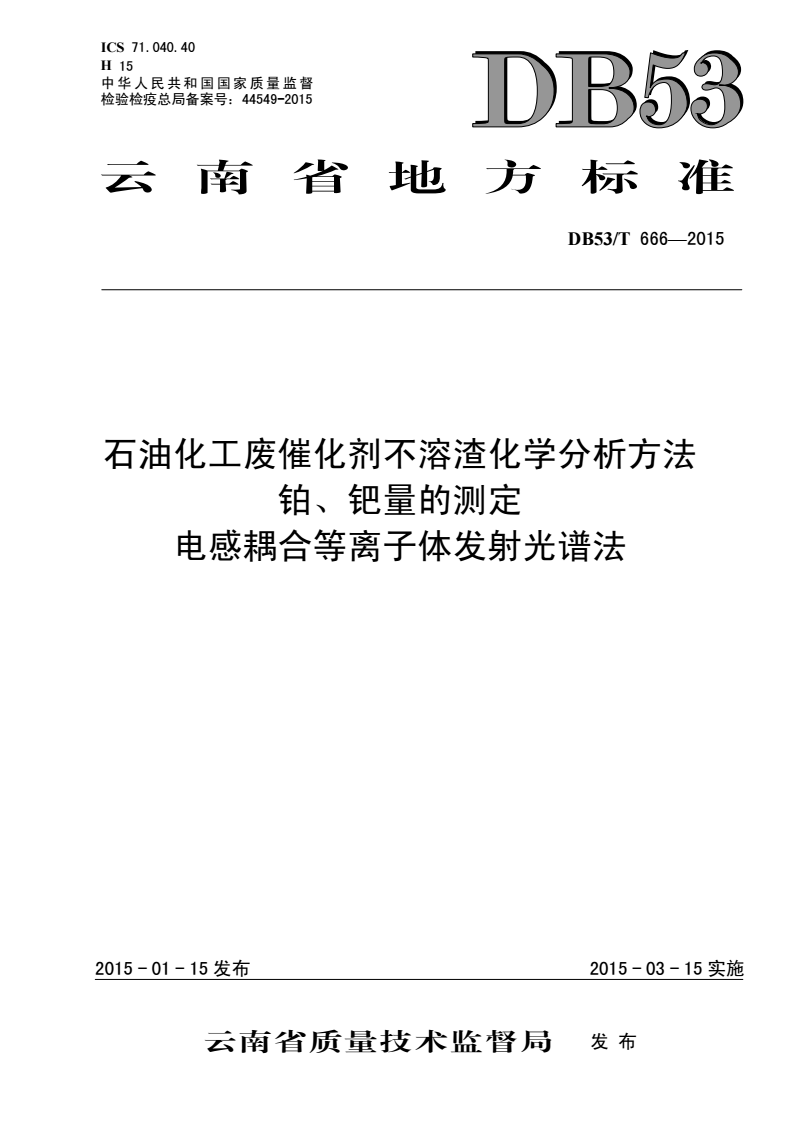 ICS 71.040.40
H 15
中华人民共和国国家质量监督检验检疫总局备案号：44549-2015

DB53

云南省地方标准

DB53/T 666—2015

石油化工废催化剂不溶渣化学分析方法
铂、钯量的测定
电感耦合等离子体发射光谱法

2015 - 01 - 15 发布

2015 - 03 - 15 实施

云南省质量技术监督局 发布